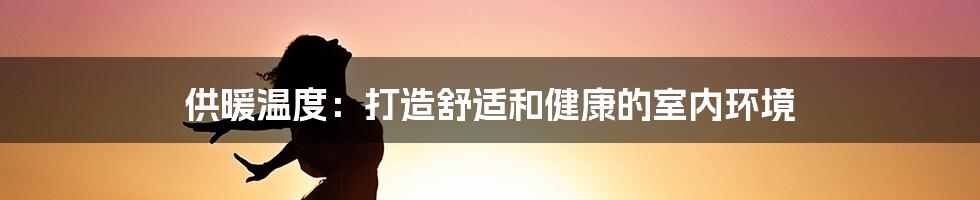 供暖温度：打造舒适和健康的室内环境